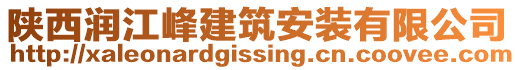 陕西润江峰建筑安装有限公司
http://xaleonardgissing.cn.coovee.com